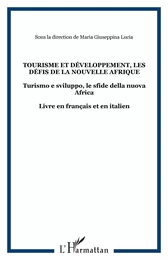 Sous la direction de Maria Giuseppina Lucia

TOURISME ET DÉVELOPPEMENT, LES DÉFIS DE LA NOUVELLE AFRIQUE

Turismo e sviluppo, le sfide della nuova Africa

Livre en français et en italien

L'Harmattan